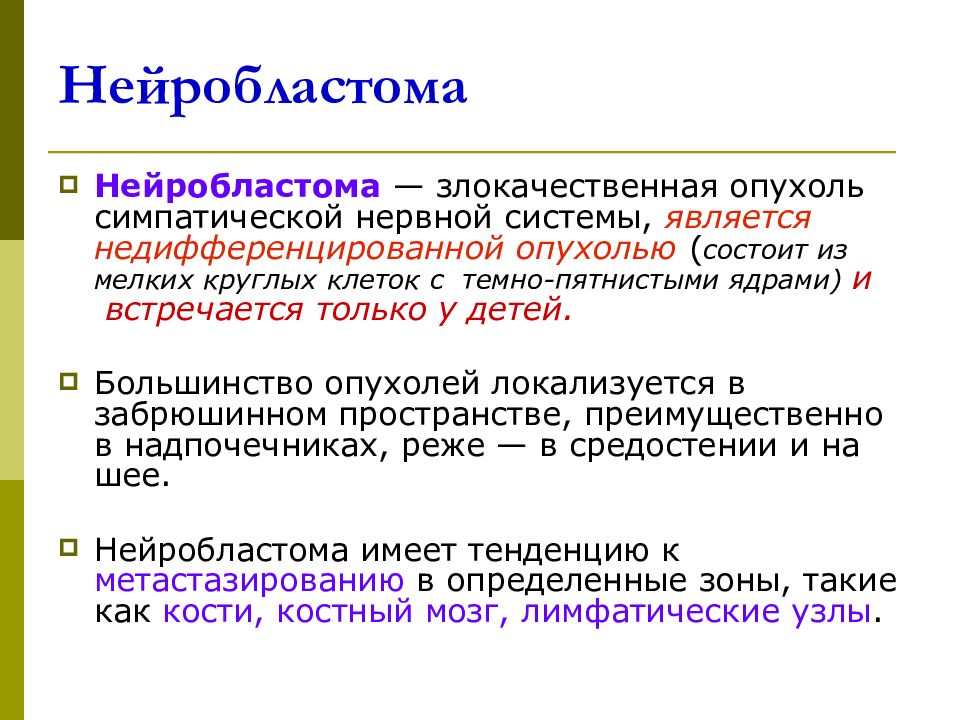 Нейробластома

Нейробластома — злокачественная опухоль симпатической нервной системы, является недифференцированной опухолью (состоит из мелких круглых клеток с темно-пятнистыми ядрами) и встречается только у детей.

Большинство опухолей локализуется в забрюшинном пространстве, преимущественно в надпочечниках, реже — в средостении и на шее.

Нейробластома имеет тенденцию к метастазированию в определенные зоны, такие как кости, костный мозг, лимфатические узлы.